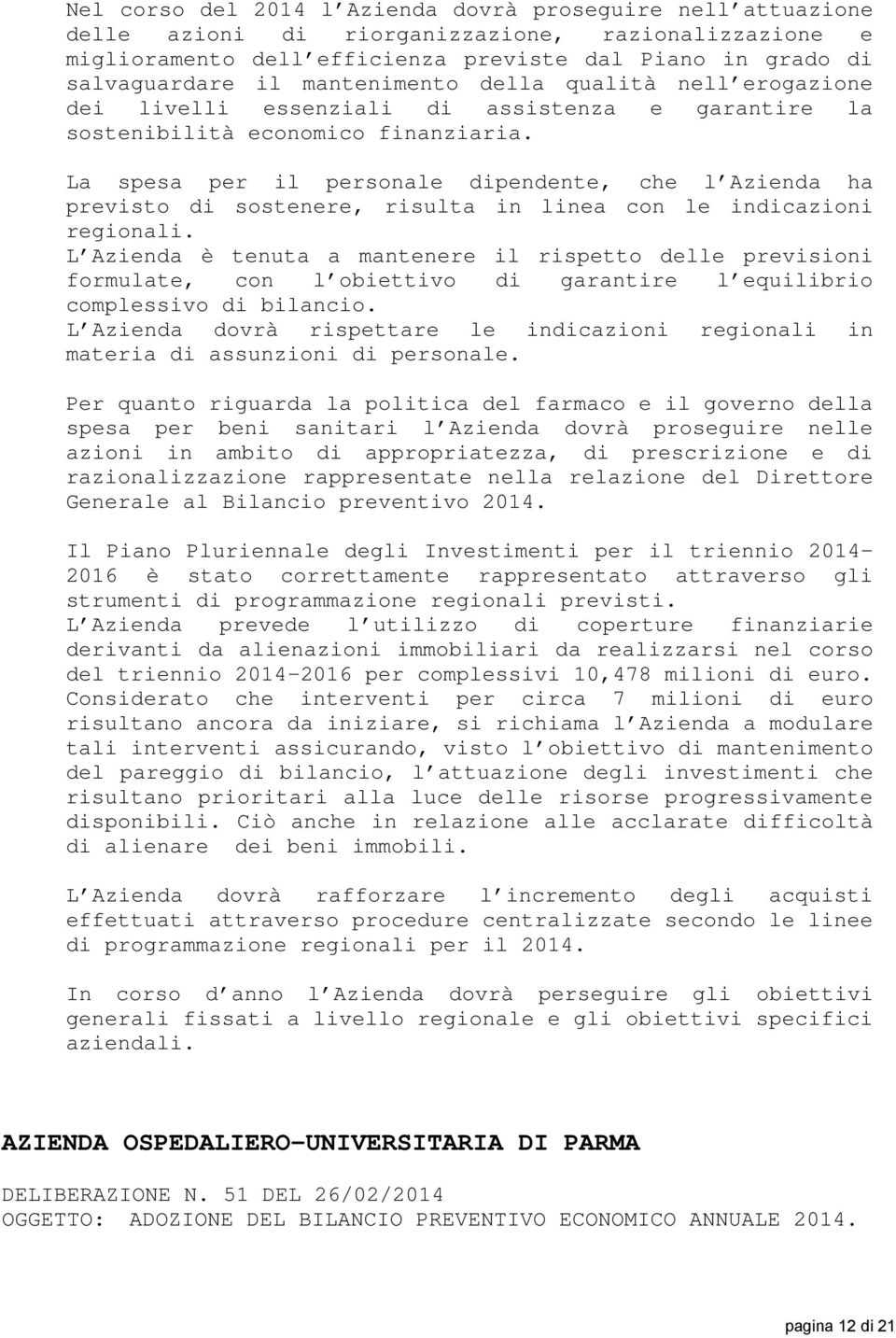 Nel corso del 2014 l Azienda dovrà proseguire nell attuazione delle azioni di riorganizzazione, razionalizzazione e miglioramento dell efficienza previste dal Piano in grado di salvaguardare il mantenimento della qualità nell erogazione dei livelli essenziali di assistenza e garantire la sostenibilità economico finanziaria.

La spesa per il personale dipendente, che l Azienda ha previsto di sostenere, risulta in linea con le indicazioni regionali.
L Azienda è tenuta a mantenere il rispetto delle previsioni formulate, con l obiettivo di garantire l equilibrio complessivo di bilancio.
L Azienda dovrà rispettare le indicazioni regionali in materia di assunzioni di personale.

Per quanto riguarda la politica del farmaco e il governo della spesa per beni sanitari l Azienda dovrà proseguire nelle azioni in ambito di appropriatezza, di prescrizione e di razionalizzazione rappresentate nella relazione del Direttore Generale al Bilancio preventivo 2014.

Il Piano Pluriennale degli Investimenti per il triennio 2014-2016 è stato correttamente rappresentato attraverso gli strumenti di programmazione regionali previsti.
L Azienda prevede l utilizzo di coperture finanziarie derivanti da alienazioni immobiliari da realizzarsi nel corso del triennio 2014-2016 per complessivi 10,478 milioni di euro. Considerato che interventi per circa 7 milioni di euro risultano ancora da iniziare, si richiama l Azienda a modulare tali interventi assicurando, visto l obiettivo di mantenimento del pareggio di bilancio, l attuazione degli investimenti che risultano prioritari alla luce delle risorse progressivamente disponibili. Ciò anche in relazione alle acclarate difficoltà di alienare dei beni immobili.

L Azienda dovrà rafforzare l incremento degli acquisti effettuati attraverso procedure centralizzate secondo le linee di programmazione regionali per il 2014.

In corso d anno l Azienda dovrà perseguire gli obiettivi generali fissati a livello regionale e gli obiettivi specifici aziendali.

AZIENDA OSPEDALIERO-UNIVERSITARIA DI PARMA

DELIBERAZIONE N. 51 DEL 26/02/2014
OGGETTO: ADOZIONE DEL BILANCIO PREVENTIVO ECONOMICO ANNUALE 2014.

pagina 12 di 21